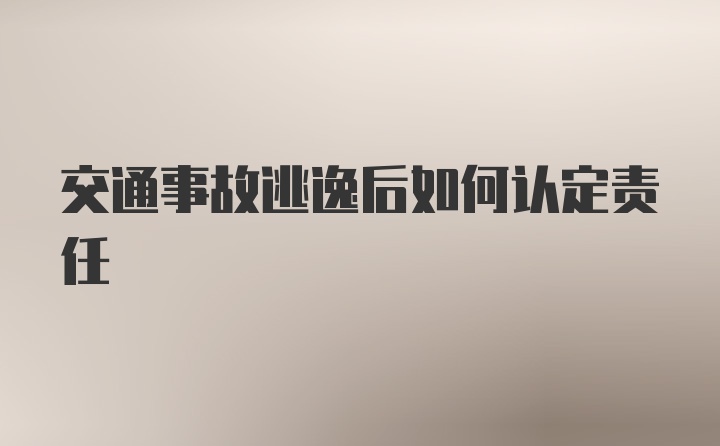 交通事故逃逸后如何认定责任